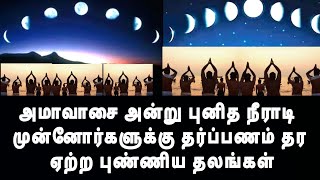 அமாவாசை அன்று புனித நீராடி முன்னோர்களுக்கு தர்ப்பணம் தர ஏற்ற புண்ணிய தலங்கள்